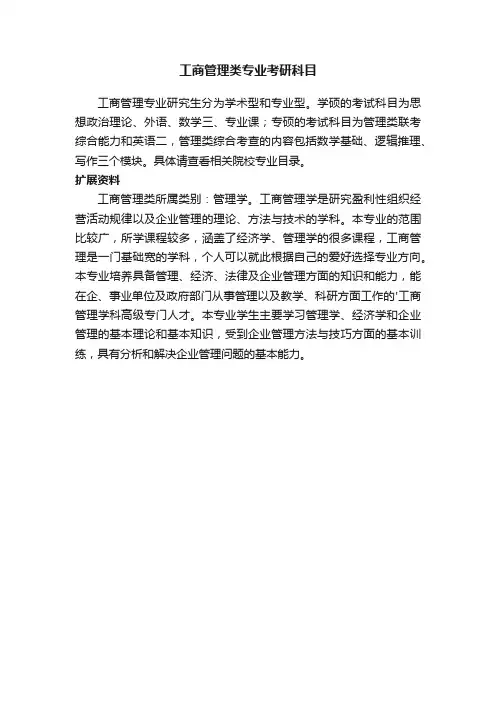 工商管理类专业考研科目

工商管理专业研究生分为学术型和专业型。学硕的考试科目为思想政治理论、外语、数学三、专业课；专硕的考试科目为管理类联考综合能力和英语二，管理类综合考查的内容包括数学基础、逻辑推理、写作三个模块。具体请查看相关院校专业目录。

扩展资料

工商管理类所属类别：管理学。工商管理学是研究盈利性组织经营活动规律以及企业管理的理论、方法与技术的学科。本专业的范围比较广，所学课程较多，涵盖了经济学、管理学的很多课程，工商管理是一门基础宽的学科，个人可以就此根据自己的爱好选择专业方向。本专业培养具备管理、经济、法律及企业管理方面的知识和能力，能在企、事业单位及政府部门从事管理以及教学、科研方面工作的'工商管理学科高级专门人才。本专业学生主要学习管理学、经济学和企业管理的基本理论和基本知识，受到企业管理方法与技巧方面的基本训练，具有分析和解决企业管理问题的基本能力。